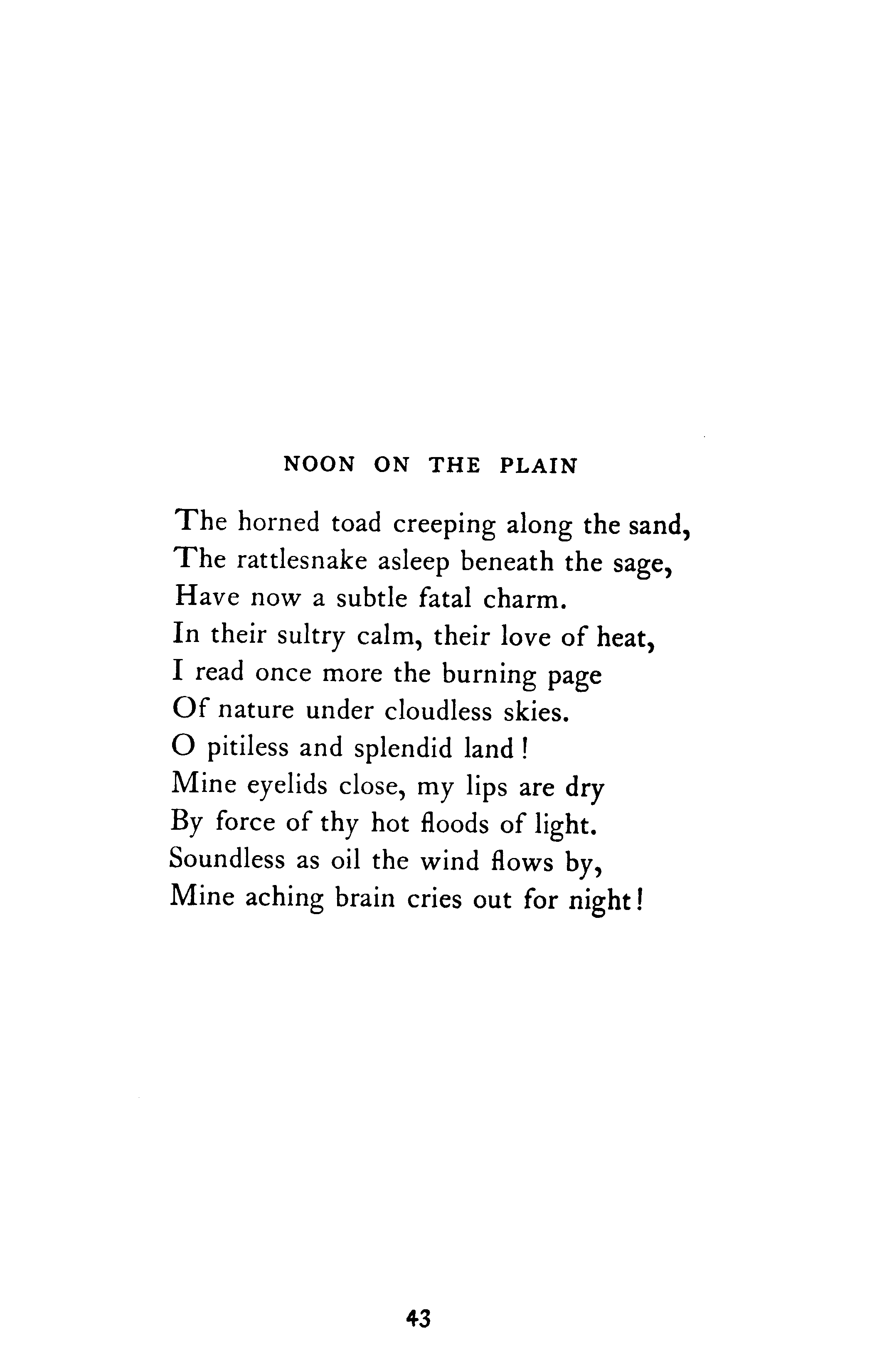 NOON ON THE PLAIN

The horned toad creeping along the sand,
The rattlesnake asleep beneath the sage,
Have now a subtle fatal charm.
In their sultry calm, their love of heat,
I read once more the burning page
Of nature under cloudless skies.
O pitiless and splendid land!
Mine eyelids close, my lips are dry
By force of thy hot floods of light.
Soundless as oil the wind flows by,
Mine aching brain cries out for night!

43